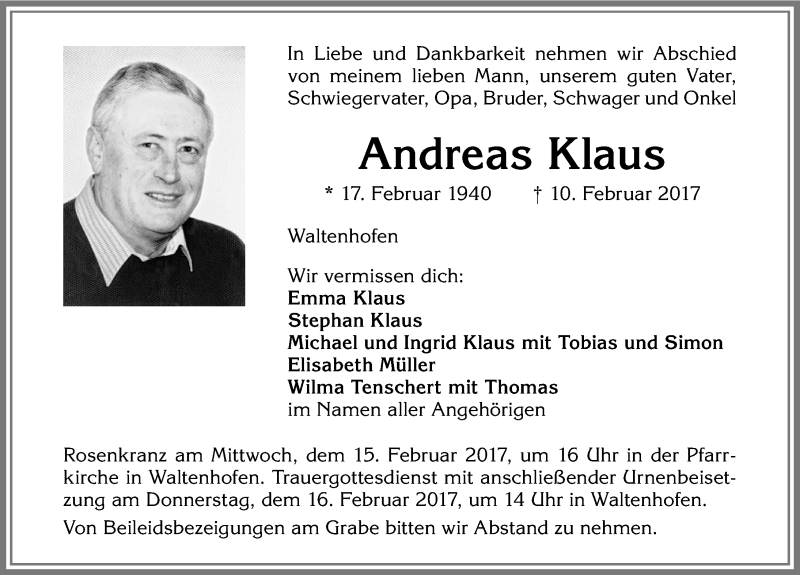 In Liebe und Dankbarkeit nehmen wir Abschied von meinem lieben Mann, unserem guten Vater, Schwiegervater, Opa, Bruder, Schwager und Onkel

Andreas Klaus

* 17. Februar 1940 † 10. Februar 2017

Waltenhofen

Wir vermissen dich:
Emma Klaus
Stephan Klaus
Michael und Ingrid Klaus mit Tobias und Simon
Elisabeth Müller
Wilma Tenschert mit Thomas
im Namen aller Angehörigen

Rosenkranz am Mittwoch, dem 15. Februar 2017, um 16 Uhr in der Pfarrkirche in Waltenhofen. Trauergottesdienst mit anschließender Urnenbeisetzung am Donnerstag, dem 16. Februar 2017, um 14 Uhr in Waltenhofen.

Von Beileidsbezeigungen am Grabe bitten wir Abstand zu nehmen.